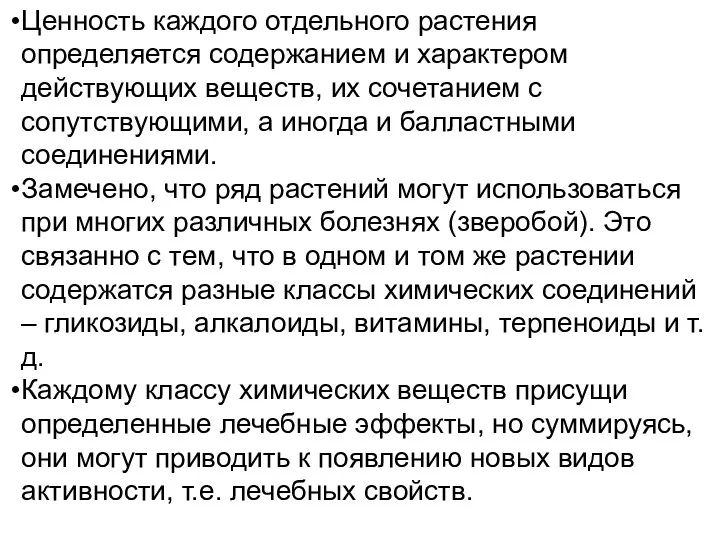 •Ценность каждого отдельного растения определяется содержанием и характером действующих веществ, их сочетанием с сопутствующими, а иногда и балластными соединениями.
•Замечено, что ряд растений могут использоваться при многих различных болезнях (зверобой). Это связанно с тем, что в одном и том же растении содержатся разные классы химических соединений – гликозиды, алкалоиды, витамины, терпеноиды и т. д.
•Каждому классу химических веществ присущи определенные лечебные эффекты, но суммируясь, они могут приводить к появлению новых видов активности, т.е. лечебных свойств.